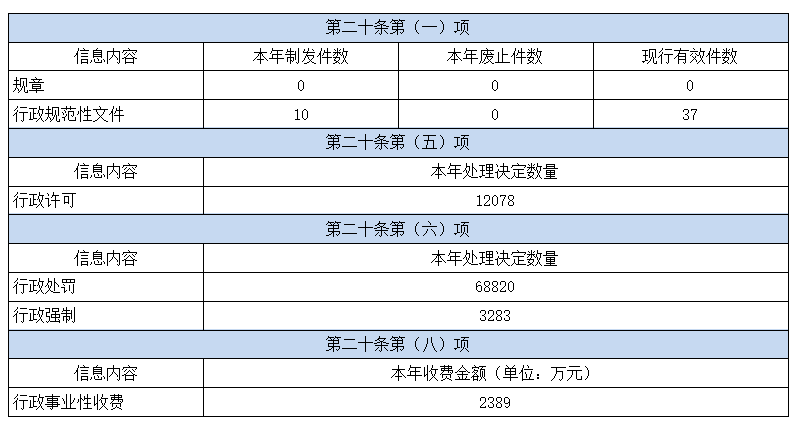 | 第二十条第（一）项 | | | |
|---|---|---|---|
| 信息内容 | 本年制发件数 | 本年废止件数 | 现行有效件数 |
| 规章 | 0 | 0 | 0 |
| 行政规范性文件 | 10 | 0 | 37 |

| 第二十条第（五）项 | |
|---|---|
| 信息内容 | 本年处理决定数量 |
| 行政许可 | 12078 |

| 第二十条第（六）项 | |
|---|---|
| 信息内容 | 本年处理决定数量 |
| 行政处罚 | 68820 |
| 行政强制 | 3283 |

| 第二十条第（八）项 | |
|---|---|
| 信息内容 | 本年收费金额（单位：万元） |
| 行政事业性收费 | 2389 |